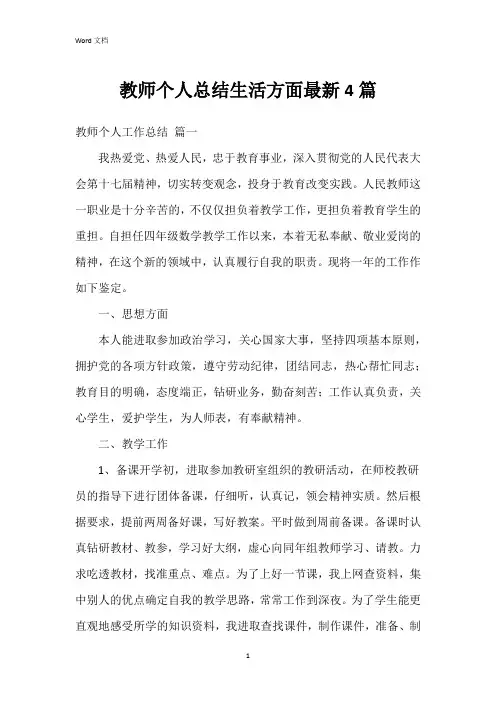 Word 文档

教师个人总结生活方面最新 4 篇

教师个人工作总结 篇一

我热爱党、热爱人民，忠于教育事业，深入贯彻党的人民代表大会第十七届精神，切实转变观念，投身于教育改变实践。人民教师这一职业是十分辛苦的，不仅仅担负着教学工作，更担负着教育学生的重担。自担任四年级数学教学工作以来，本着无私奉献、敬业爱岗的精神，在这个新的领域中，认真履行自我的职责。现将一年的工作作如下鉴定。

一、思想方面

本人能进取参加政治学习，关心国家大事，坚持四项基本原则，拥护党的各项方针政策，遵守劳动纪律，团结同志，热心帮忙同志；教育目的明确，态度端正，钻研业务，勤奋刻苦；工作认真负责，关心学生，爱护学生，为人师表，有奉献精神。

二、教学工作

1、备课开学初，进取参加教研室组织的教研活动，在师校教研员的指导下进行团体备课，仔细听，认真记，领会精神实质。然后根据要求，提前两周备好课，写好教案。平时做到周前备课。备课时认真钻研教材、教参，学习好大纲，虚心向同年组教师学习、请教。力求吃透教材，找准重点、难点。为了上好一节课，我上网查资料，集中别人的优点确定自我的教学思路，常常工作到深夜。为了学生能更直观地感受所学的知识资料，我进取查找课件，制作课件，准备、制

1